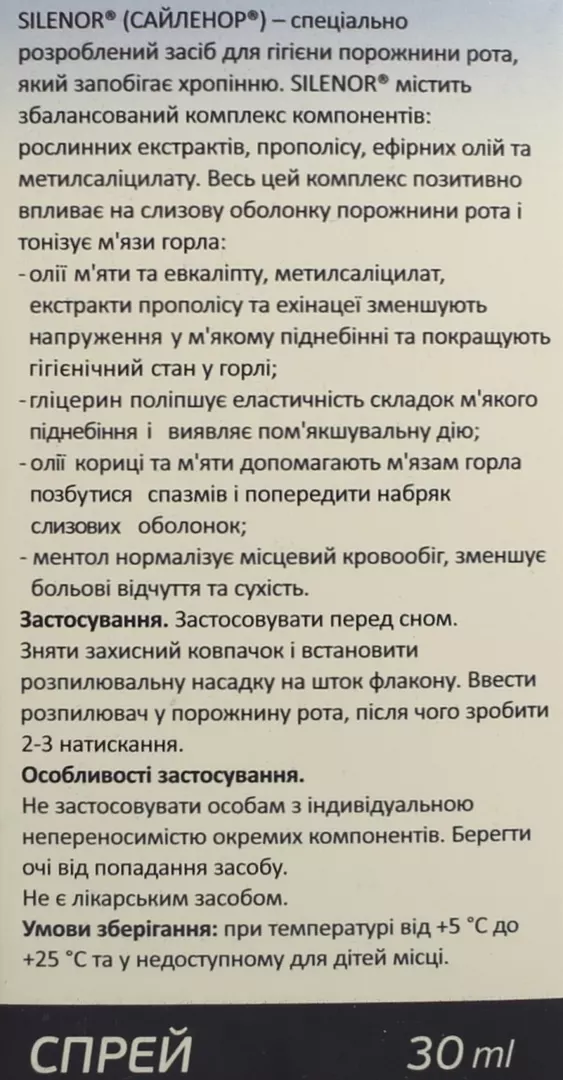 SILENOR® (САЙЛЕНОР®) – спеціально розроблений засіб для гігієни порожнини рота, який запобігає хропінню. SILENOR® містить збалансований комплекс компонентів: рослинних екстрактів, прополісу, ефірних олій та метилсаліцилату. Весь цей комплекс позитивно впливає на слизову оболонку порожнини рота і тонізує м'язи горла:

- олії м'яти та евкаліпту, метилсаліцилат, екстракти прополісу та ехінацеї зменшують напруження у м'якому піднебінні та покращують гігієнічний стан у горлі;
- гліцерин поліпшує еластичність складок м'якого піднебіння і виявляє пом'якшувальну дію;
- олії кориці та м'яти допомагають м'язам горла позбутися спазмів і попередити набряк слизових оболонок;
- ментол нормалізує місцевий кровообіг, зменшує больові відчуття та сухість.

Застосування. Застосовувати перед сном. Зняти захисний ковпачок і встановити розпилювальну насадку на шток флакону. Ввести розпилювач у порожнину рота, після чого зробити 2-3 натискання.

Особливості застосування.
Не застосовувати особам з індивідуальною непереносимістю окремих компонентів. Берегти очі від попадання засобу.
Не є лікарським засобом.
Умови зберігання: при температурі від +5 °С до +25 °С та у недоступному для дітей місці.

СПРЕЙ 30 ml